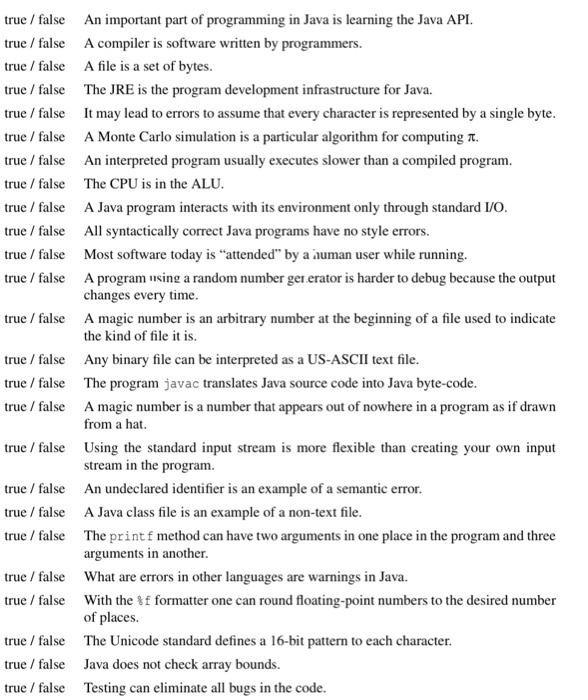 true / false An important part of programming in Java is learning the Java API.

true / false A compiler is software written by programmers.

true / false A file is a set of bytes.

true / false The JRE is the program development infrastructure for Java.

true / false It may lead to errors to assume that every character is represented by a single byte.

true / false A Monte Carlo simulation is a particular algorithm for computing $\pi$.

true / false An interpreted program usually executes slower than a compiled program.

true / false The CPU is in the ALU.

true / false A Java program interacts with its environment only through standard I/O.

true / false All syntactically correct Java programs have no style errors.

true / false Most software today is "attended" by a human user while running.

true / false A program using a random number generator is harder to debug because the output changes every time.

true / false A magic number is an arbitrary number at the beginning of a file used to indicate the kind of file it is.

true / false Any binary file can be interpreted as a US-ASCII text file.

true / false The program javac translates Java source code into Java byte-code.

true / false A magic number is a number that appears out of nowhere in a program as if drawn from a hat.

true / false Using the standard input stream is more flexible than creating your own input stream in the program.

true / false An undeclared identifier is an example of a semantic error.

true / false A Java class file is an example of a non-text file.

true / false The printf method can have two arguments in one place in the program and three arguments in another.

true / false What are errors in other languages are warnings in Java.

true / false With the %f formatter one can round floating-point numbers to the desired number of places.

true / false The Unicode standard defines a 16-bit pattern to each character.

true / false Java does not check array bounds.

true / false Testing can eliminate all bugs in the code.